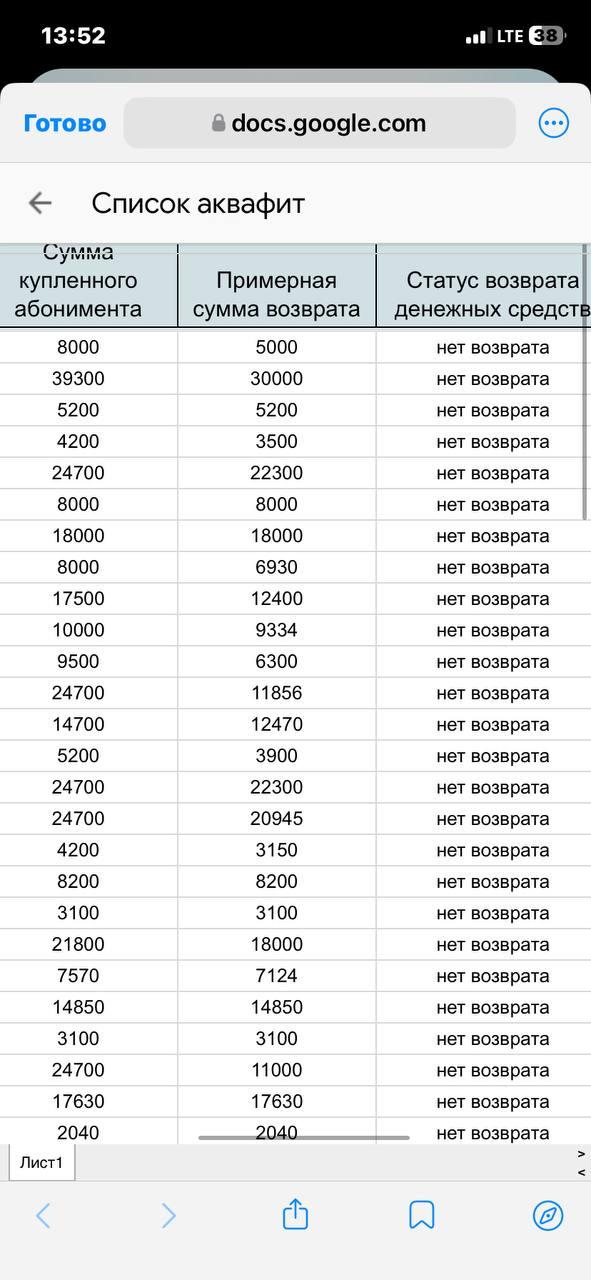 13:52 LTE 38

Готово docs.google.com

Список аквафит

| Сумма купленного абонимента | Примерная сумма возврата | Статус возврата денежных средств |
|---|---|---|
| 8000 | 5000 | нет возврата |
| 39300 | 30000 | нет возврата |
| 5200 | 5200 | нет возврата |
| 4200 | 3500 | нет возврата |
| 24700 | 22300 | нет возврата |
| 8000 | 8000 | нет возврата |
| 18000 | 18000 | нет возврата |
| 8000 | 6930 | нет возврата |
| 17500 | 12400 | нет возврата |
| 10000 | 9334 | нет возврата |
| 9500 | 6300 | нет возврата |
| 24700 | 11856 | нет возврата |
| 14700 | 12470 | нет возврата |
| 5200 | 3900 | нет возврата |
| 24700 | 22300 | нет возврата |
| 24700 | 20945 | нет возврата |
| 4200 | 3150 | нет возврата |
| 8200 | 8200 | нет возврата |
| 3100 | 3100 | нет возврата |
| 21800 | 18000 | нет возврата |
| 7570 | 7124 | нет возврата |
| 14850 | 14850 | нет возврата |
| 3100 | 3100 | нет возврата |
| 24700 | 11000 | нет возврата |
| 17630 | 17630 | нет возврата |
| 2040 | 2040 | нет возврата |

Лист1